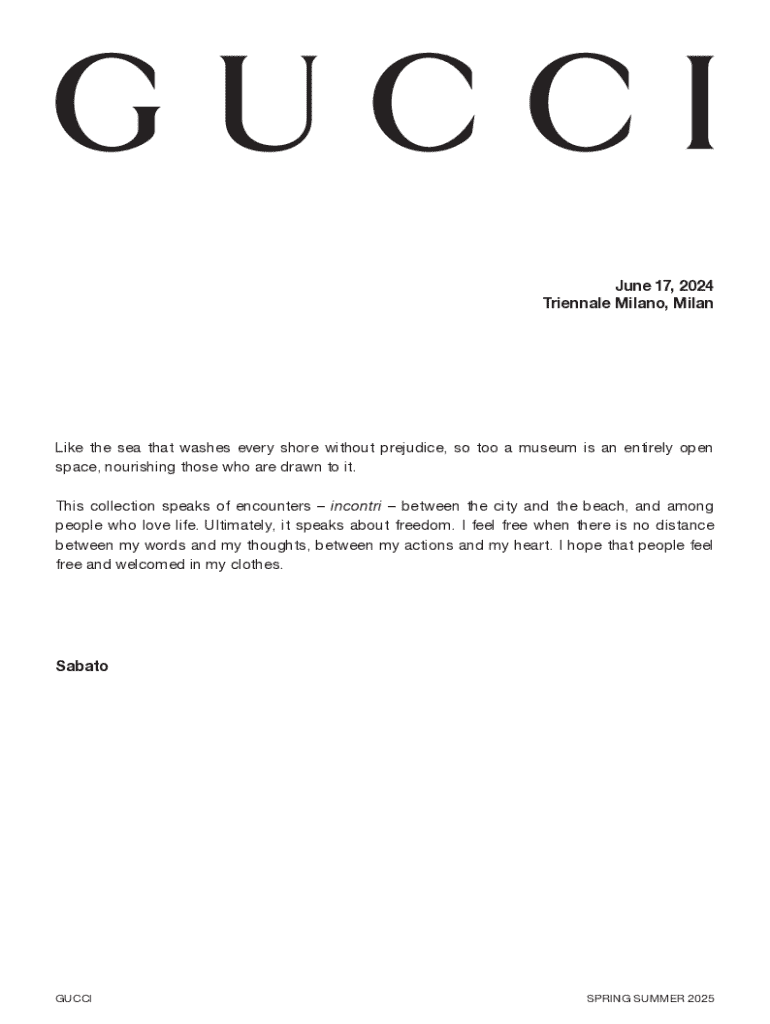 GUCCI

June 17, 2024
Triennale Milano, Milan

Like the sea that washes every shore without prejudice, so too a museum is an entirely open space, nourishing those who are drawn to it.

This collection speaks of encounters – incontri – between the city and the beach, and among people who love life. Ultimately, it speaks about freedom. I feel free when there is no distance between my words and my thoughts, between my actions and my heart. I hope that people feel free and welcomed in my clothes.

Sabato

GUCCI

SPRING SUMMER 2025